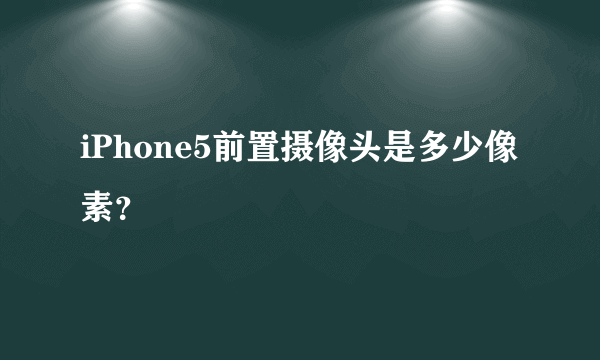 iPhone5前置摄像头是多少像素?